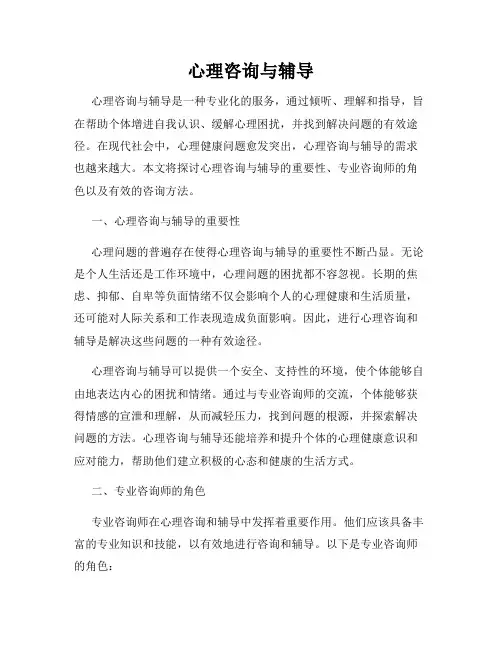 心理咨询与辅导

心理咨询与辅导是一种专业化的服务，通过倾听、理解和指导，旨在帮助个体增进自我认识、缓解心理困扰，并找到解决问题的有效途径。在现代社会中，心理健康问题愈发突出，心理咨询与辅导的需求也越来越大。本文将探讨心理咨询与辅导的重要性、专业咨询师的角色以及有效的咨询方法。

一、心理咨询与辅导的重要性

心理问题的普遍存在使得心理咨询与辅导的重要性不断凸显。无论是个人生活还是工作环境中，心理问题的困扰都不容忽视。长期的焦虑、抑郁、自卑等负面情绪不仅会影响个人的心理健康和生活质量，还可能对人际关系和工作表现造成负面影响。因此，进行心理咨询和辅导是解决这些问题的一种有效途径。

心理咨询与辅导可以提供一个安全、支持性的环境，使个体能够自由地表达内心的困扰和情绪。通过与专业咨询师的交流，个体能够获得情感的宣泄和理解，从而减轻压力，找到问题的根源，并探索解决问题的方法。心理咨询与辅导还能培养和提升个体的心理健康意识和应对能力，帮助他们建立积极的心态和健康的生活方式。

二、专业咨询师的角色

专业咨询师在心理咨询和辅导中发挥着重要作用。他们应该具备丰富的专业知识和技能，以有效地进行咨询和辅导。以下是专业咨询师的角色：